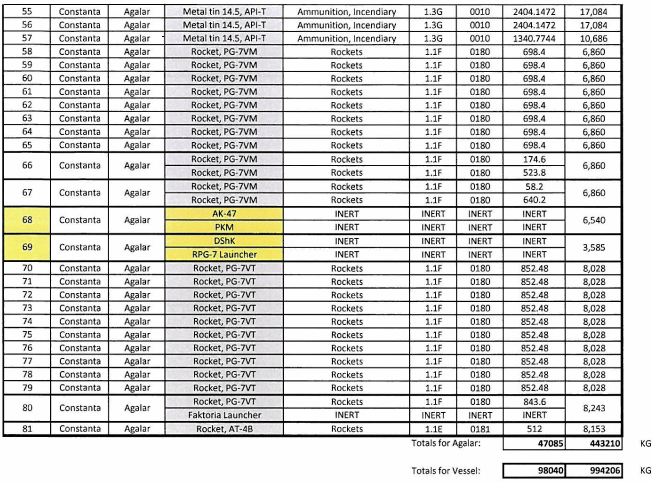 | 55 | Constanta | Agalar | Metal tin 14.5, API-T | Ammunition, Incendiary | 1.3G | 0010 | 2404.1472 | 17,084 |
|---|---|---|---|---|---|---|---|---|
| 56 | Constanta | Agalar | Metal tin 14.5, API-T | Ammunition, Incendiary | 1.3G | 0010 | 2404.1472 | 17,084 |
| 57 | Constanta | Agalar | Metal tin 14.5, API-T | Ammunition, Incendiary | 1.3G | 0010 | 1340.7744 | 10,686 |
| 58 | Constanta | Agalar | Rocket, PG-7VM | Rockets | 1.1F | 0180 | 698.4 | 6,860 |
| 59 | Constanta | Agalar | Rocket, PG-7VM | Rockets | 1.1F | 0180 | 698.4 | 6,860 |
| 60 | Constanta | Agalar | Rocket, PG-7VM | Rockets | 1.1F | 0180 | 698.4 | 6,860 |
| 61 | Constanta | Agalar | Rocket, PG-7VM | Rockets | 1.1F | 0180 | 698.4 | 6,860 |
| 62 | Constanta | Agalar | Rocket, PG-7VM | Rockets | 1.1F | 0180 | 698.4 | 6,860 |
| 63 | Constanta | Agalar | Rocket, PG-7VM | Rockets | 1.1F | 0180 | 698.4 | 6,860 |
| 64 | Constanta | Agalar | Rocket, PG-7VM | Rockets | 1.1F | 0180 | 698.4 | 6,860 |
| 65 | Constanta | Agalar | Rocket, PG-7VM | Rockets | 1.1F | 0180 | 698.4 | 6,860 |
| 66 | Constanta | Agalar | Rocket, PG-7VM | Rockets | 1.1F | 0180 | 174.6 | 6,860 |
| | | | Rocket, PG-7VM | Rockets | 1.1F | 0180 | 523.8 | |
| 67 | Constanta | Agalar | Rocket, PG-7VM | Rockets | 1.1F | 0180 | 58.2 | 6,860 |
| | | | Rocket, PG-7VM | Rockets | 1.1F | 0180 | 640.2 | |
| 68 | Constanta | Agalar | AK-47 | INERT | INERT | INERT | INERT | 6,540 |
| | | | PKM | INERT | INERT | INERT | INERT | |
| 69 | Constanta | Agalar | DShK | INERT | INERT | INERT | INERT | 3,585 |
| | | | RPG-7 Launcher | INERT | INERT | INERT | INERT | |
| 70 | Constanta | Agalar | Rocket, PG-7VT | Rockets | 1.1F | 0180 | 852.48 | 8,028 |
| 71 | Constanta | Agalar | Rocket, PG-7VT | Rockets | 1.1F | 0180 | 852.48 | 8,028 |
| 72 | Constanta | Agalar | Rocket, PG-7VT | Rockets | 1.1F | 0180 | 852.48 | 8,028 |
| 73 | Constanta | Agalar | Rocket, PG-7VT | Rockets | 1.1F | 0180 | 852.48 | 8,028 |
| 74 | Constanta | Agalar | Rocket, PG-7VT | Rockets | 1.1F | 0180 | 852.48 | 8,028 |
| 75 | Constanta | Agalar | Rocket, PG-7VT | Rockets | 1.1F | 0180 | 852.48 | 8,028 |
| 76 | Constanta | Agalar | Rocket, PG-7VT | Rockets | 1.1F | 0180 | 852.48 | 8,028 |
| 77 | Constanta | Agalar | Rocket, PG-7VT | Rockets | 1.1F | 0180 | 852.48 | 8,028 |
| 78 | Constanta | Agalar | Rocket, PG-7VT | Rockets | 1.1F | 0180 | 852.48 | 8,028 |
| 79 | Constanta | Agalar | Rocket, PG-7VT | Rockets | 1.1F | 0180 | 852.48 | 8,028 |
| 80 | Constanta | Agalar | Rocket, PG-7VT | Rockets | 1.1F | 0180 | 843.6 | 8,243 |
| | | | Faktoria Launcher | INERT | INERT | INERT | INERT | |
| 81 | Constanta | Agalar | Rocket, AT-4B | Rockets | 1.1E | 0181 | 512 | 8,153 |

Totals for Agalar: 47085 443210 KG

Totals for Vessel: 98040 994206 KG